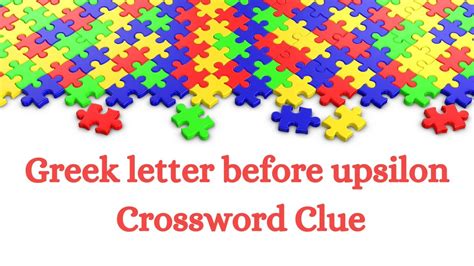 Greek letter before upsilon
Crossword Clue